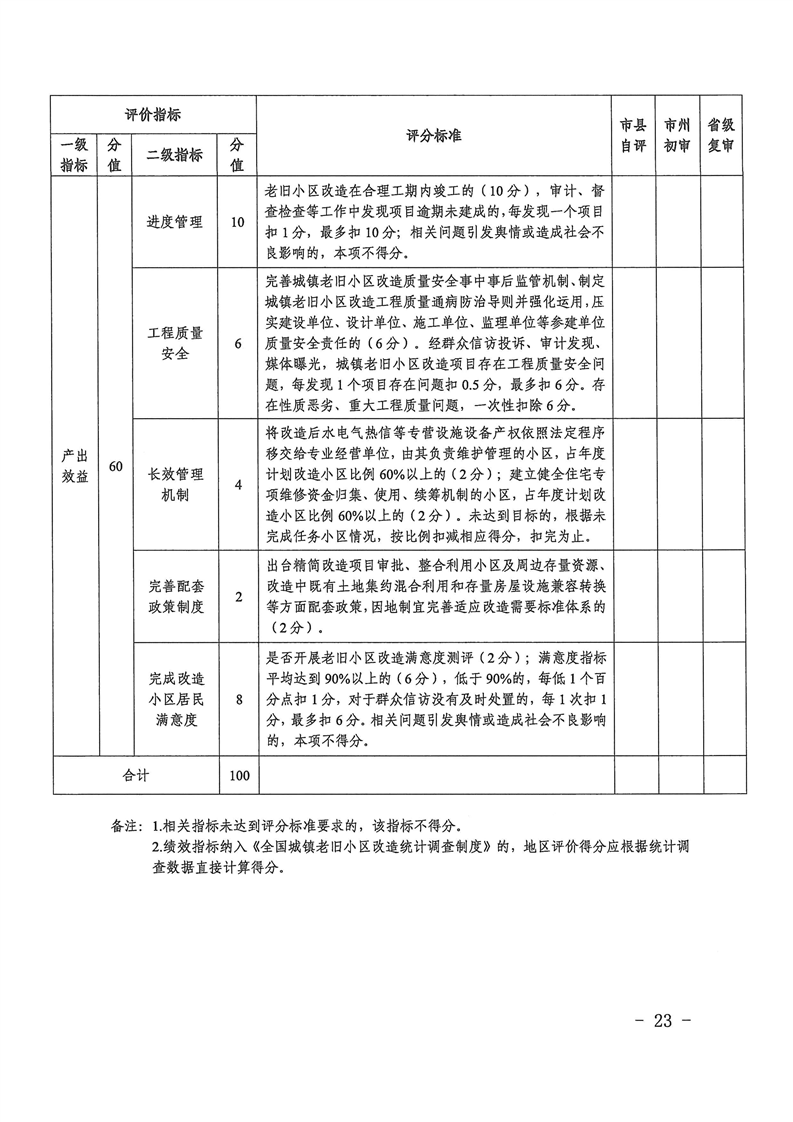 | 评价指标 | | | | 评分标准 | 市县自评 | 市州初审 | 省级复审 |
|---|---|---|---|---|---|---|---|
| 一级指标 | 分值 | 二级指标 | 分值 | | | | |
| 产出效益 | 60 | 进度管理 | 10 | 老旧小区改造在合理工期内竣工的（10分），审计、督查检查等工作中发现项目逾期未建成的，每发现一个项目扣1分，最多扣10分；相关问题引发舆情或造成社会不良影响的，本项不得分。 | | | |
| | | 工程质量安全 | 6 | 完善城镇老旧小区改造质量安全事中事后监管机制、制定城镇老旧小区改造工程质量通病防治导则并强化运用，压实建设单位、设计单位、施工单位、监理单位等参建单位质量安全责任的（6分）。经群众信访投诉、审计发现、媒体曝光，城镇老旧小区改造项目存在工程质量安全问题，每发现1个项目存在问题扣0.5分，最多扣6分。存在性质恶劣、重大工程质量问题，一次性扣除6分。 | | | |
| | | 长效管理机制 | 4 | 将改造后水电气热信等专营设施设备产权依照法定程序移交给专业经营单位，由其负责维护管理的小区，占年度计划改造小区比例60%以上的（2分）；建立健全住宅专项维修资金归集、使用、续筹机制的小区，占年度计划改造小区比例60%以上的（2分）。未达到目标的，根据未完成任务小区情况，按比例扣减相应得分，扣完为止。 | | | |
| | | 完善配套政策制度 | 2 | 出台精简改造项目审批、整合利用小区及周边存量资源、改造中既有土地集约混合利用和存量房屋设施兼容转换等方面配套政策，因地制宜完善适应改造需要标准体系的（2分）。 | | | |
| | | 完成改造小区居民满意度 | 8 | 是否开展老旧小区改造满意度测评（2分）；满意度指标平均达到90%以上的（6分），低于90%的，每低1个百分点扣1分，对于群众信访没有及时处置的，每1次扣1分，最多扣6分。相关问题引发舆情或造成社会不良影响的，本项不得分。 | | | |
| 合计 | | | 100 | | | | |

备注：1.相关指标未达到评分标准要求的，该指标不得分。
2.绩效指标纳入《全国城镇老旧小区改造统计调查制度》的，地区评价得分应根据统计调查数据直接计算得分。

－ 23 －